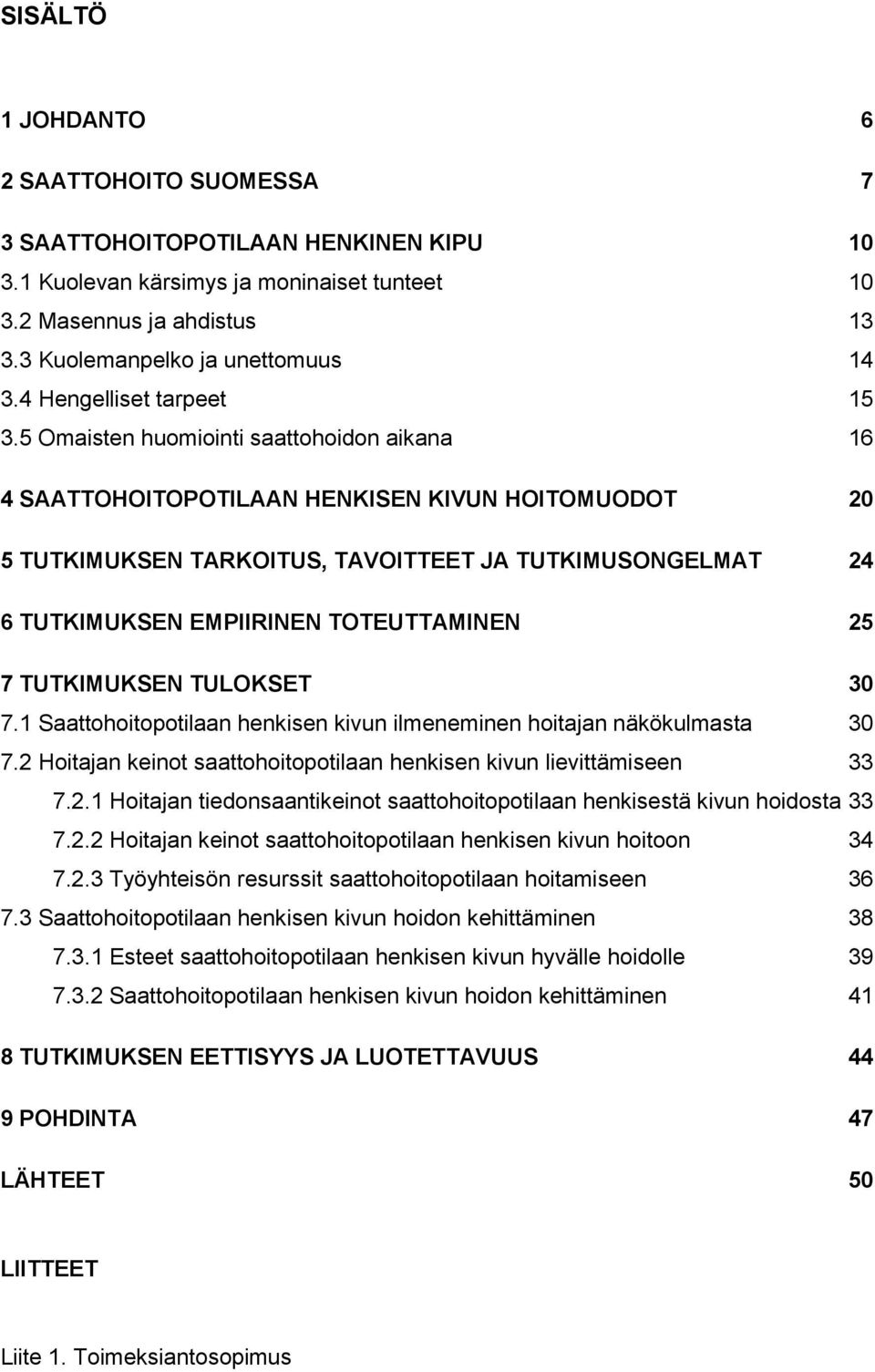 SISÄLTÖ

1 JOHDANTO 6

2 SAATTOHOITO SUOMESSA 7

3 SAATTOHOITOPOTILAAN HENKINEN KIPU 10
3.1 Kuolevan kärsimys ja moninaiset tunteet 10
3.2 Masennus ja ahdistus 13
3.3 Kuolemanpelko ja unettomuus 14
3.4 Hengelliset tarpeet 15
3.5 Omaisten huomiointi saattohoidon aikana 16

4 SAATTOHOITOPOTILAAN HENKISEN KIVUN HOITOMUODOT 20

5 TUTKIMUKSEN TARKOITUS, TAVOITTEET JA TUTKIMUSONGELMAT 24

6 TUTKIMUKSEN EMPIIRINEN TOTEUTTAMINEN 25

7 TUTKIMUKSEN TULOKSET 30
7.1 Saattohoitopotilaan henkisen kivun ilmeneminen hoitajan näkökulmasta 30
7.2 Hoitajan keinot saattohoitopotilaan henkisen kivun lievittämiseen 33
7.2.1 Hoitajan tiedonsaantikeinot saattohoitopotilaan henkisestä kivun hoidosta 33
7.2.2 Hoitajan keinot saattohoitopotilaan henkisen kivun hoitoon 34
7.2.3 Työyhteisön resurssit saattohoitopotilaan hoitamiseen 36
7.3 Saattohoitopotilaan henkisen kivun hoidon kehittäminen 38
7.3.1 Esteet saattohoitopotilaan henkisen kivun hyvälle hoidolle 39
7.3.2 Saattohoitopotilaan henkisen kivun hoidon kehittäminen 41

8 TUTKIMUKSEN EETTISYYS JA LUOTETTAVUUS 44

9 POHDINTA 47

LÄHTEET 50

LIITTEET

Liite 1. Toimeksiantosopimus